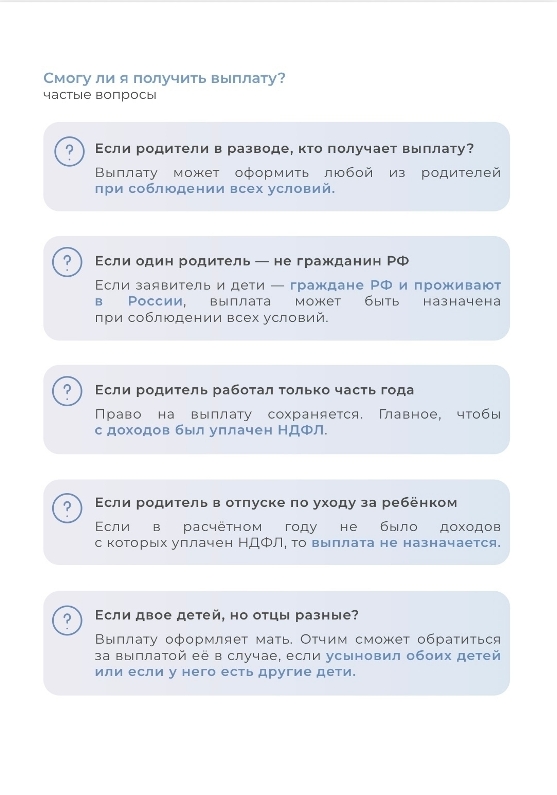 Смогу ли я получить выплату?
частые вопросы

?

Если родители в разводе, кто получает выплату?

Выплату может оформить любой из родителей при соблюдении всех условий.

?

Если один родитель — не гражданин РФ

Если заявитель и дети — граждане РФ и проживают в России, выплата может быть назначена при соблюдении всех условий.

?

Если родитель работал только часть года

Право на выплату сохраняется. Главное, чтобы с доходов был уплачен НДФЛ.

?

Если родитель в отпуске по уходу за ребёнком

Если в расчётном году не было доходов с которых уплачен НДФЛ, то выплата не назначается.

?

Если двое детей, но отцы разные?

Выплату оформляет мать. Отчим сможет обратиться за выплатой её в случае, если усыновил обоих детей или если у него есть другие дети.